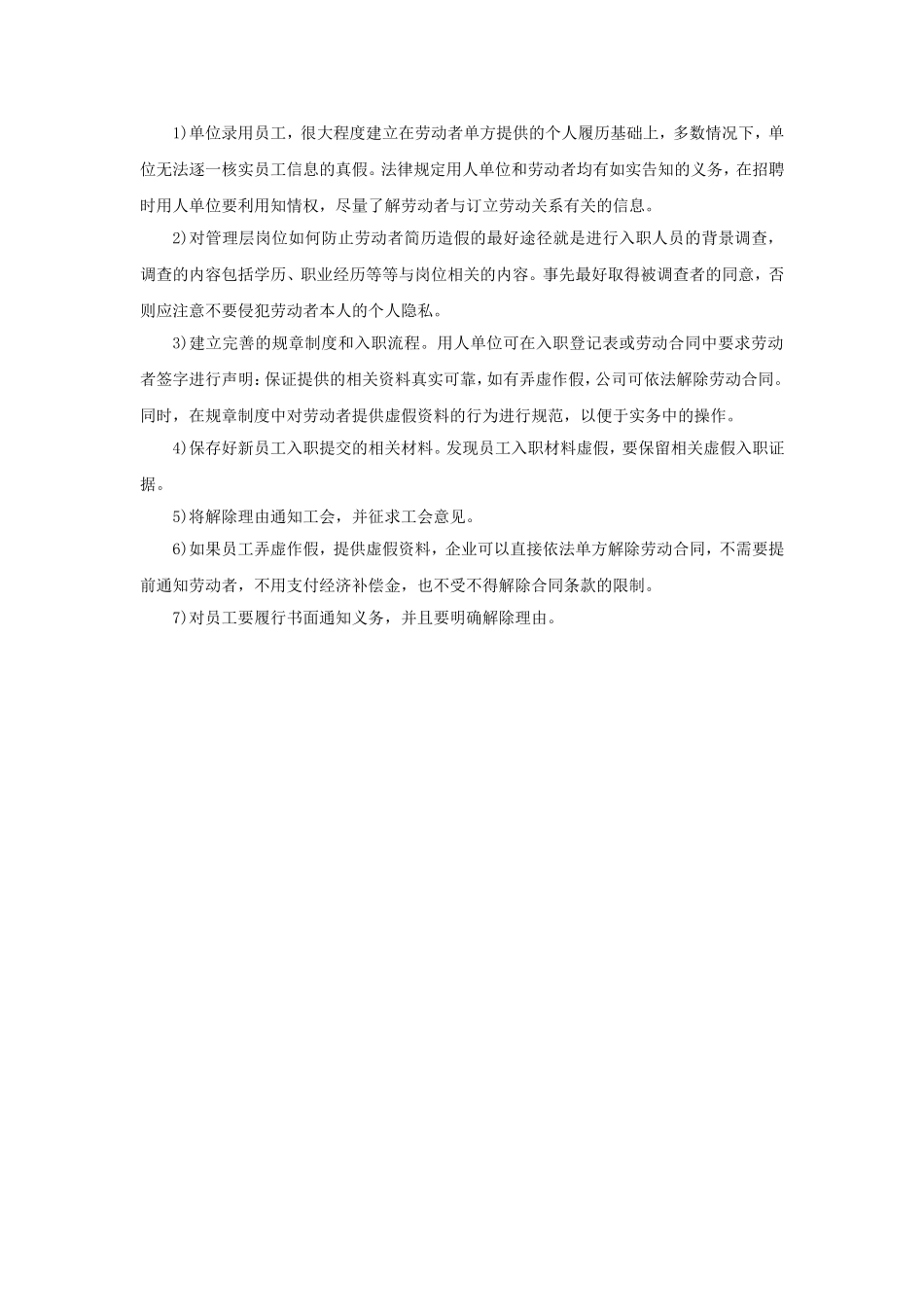 1)单位录用员工，很大程度建立在劳动者单方提供的个人履历基础上，多数情况下，单位无法逐一核实员工信息的真假。法律规定用人单位和劳动者均有如实告知的义务，在招聘时用人单位要利用知情权，尽量了解劳动者与订立劳动关系有关的信息。

2)对管理层岗位如何防止劳动者简历造假的最好途径就是进行入职人员的背景调查，调查的内容包括学历、职业经历等等与岗位相关的内容。事先最好取得被调查者的同意，否则应注意不要侵犯劳动者本人的个人隐私。

3)建立完善的规章制度和入职流程。用人单位可在入职登记表或劳动合同中要求劳动者签字进行声明：保证提供的相关资料真实可靠，如有弄虚作假，公司可依法解除劳动合同。同时，在规章制度中对劳动者提供虚假资料的行为进行规范，以便于实务中的操作。

4)保存好新员工入职提交的相关材料。发现员工入职材料虚假，要保留相关虚假入职证据。

5)将解除理由通知工会，并征求工会意见。

6)如果员工弄虚作假，提供虚假资料，企业可以直接依法单方解除劳动合同，不需要提前通知劳动者，不用支付经济补偿金，也不受不得解除合同条款的限制。

7)对员工要履行书面通知义务，并且要明确解除理由。